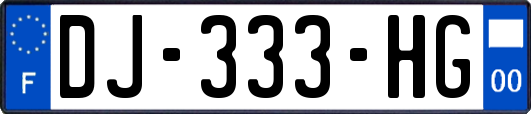 F
DJ-333-HG
00